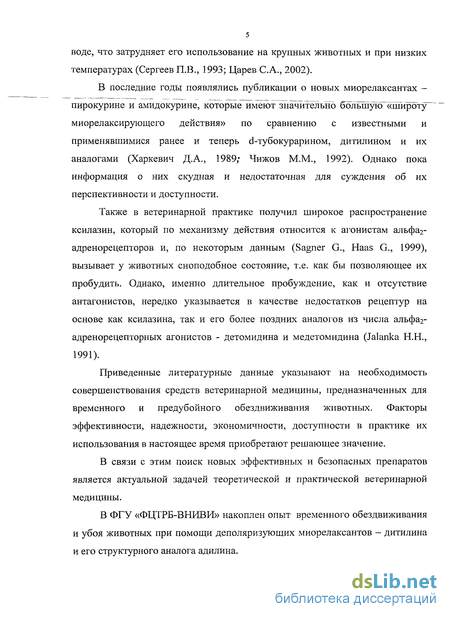 5

воде, что затрудняет его использование на крупных животных и при низких температурах (Сергеев П.В., 1993; Царев С.А., 2002).

В последние годы появлялись публикации о новых миорелаксантах – пирокурине и амидокурине, которые имеют значительно большую «широту миорелаксирующего действия» по сравнению с известными и применявшимися ранее и теперь d-тубокурарином, дитилином и их аналогами (Харкевич Д.А., 1989; Чижов М.М., 1992). Однако пока информация о них скудная и недостаточная для суждения об их перспективности и доступности.

Также в ветеринарной практике получил широкое распространение ксилазин, который по механизму действия относится к агонистам альфа$_2$-адренорецепторов и, по некоторым данным (Sagner G., Haas G., 1999), вызывает у животных сноподобное состояние, т.е. как бы позволяющее их пробудить. Однако, именно длительное пробуждение, как и отсутствие антагонистов, нередко указывается в качестве недостатков рецептур на основе как ксилазина, так и его более поздних аналогов из числа альфа$_2$-адренорецепторных агонистов - детомидина и медетомидина (Jalanka H.H., 1991).

Приведенные литературные данные указывают на необходимость совершенствования средств ветеринарной медицины, предназначенных для временного и предубойного обездвиживания животных. Факторы эффективности, надежности, экономичности, доступности в практике их использования в настоящее время приобретают решающее значение.

В связи с этим поиск новых эффективных и безопасных препаратов является актуальной задачей теоретической и практической ветеринарной медицины.

В ФГУ «ФЦТРБ-ВНИВИ» накоплен опыт временного обездвиживания и убоя животных при помощи деполяризующих миорелаксантов – дитилина и его структурного аналога адилина.

dsLib.net
библиотека диссертаций